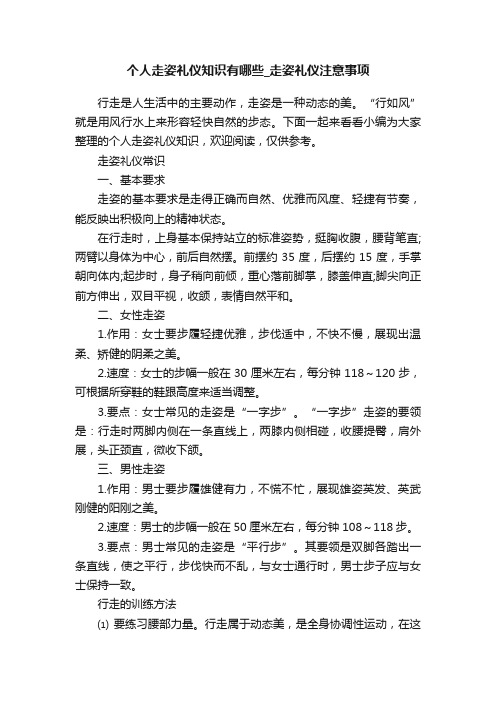 个人走姿礼仪知识有哪些_走姿礼仪注意事项

行走是人生活中的主要动作，走姿是一种动态的美。“行如风”就是用风行水上来形容轻快自然的步态。下面一起来看看小编为大家整理的个人走姿礼仪知识，欢迎阅读，仅供参考。

走姿礼仪常识

一、基本要求

走姿的基本要求是走得正确而自然、优雅而风度、轻捷有节奏，能反映出积极向上的精神状态。

在行走时，上身基本保持站立的标准姿势，挺胸收腹，腰背笔直;两臂以身体为中心，前后自然摆。前摆约 35 度，后摆约 15 度，手掌朝向体内;起步时，身子稍向前倾，重心落前脚掌，膝盖伸直;脚尖向正前方伸出，双目平视，收颌，表情自然平和。

二、女性走姿

1.作用：女士要步履轻捷优雅，步伐适中，不快不慢，展现出温柔、矫健的阴柔之美。

2.速度：女士的步幅一般在 30 厘米左右，每分钟 118～120 步，可根据所穿鞋的鞋跟高度来适当调整。

3.要点：女士常见的走姿是“一字步”。“一字步”走姿的要领是：行走时两脚内侧在一条直线上，两膝内侧相碰，收腰提臀，肩外展，头正颈直，微收下颌。

三、男性走姿

1.作用：男士要步履雄健有力，不慌不忙，展现雄姿英发、英武刚健的阳刚之美。

2.速度：男士的步幅一般在 50 厘米左右，每分钟 108～118 步。

3.要点：男士常见的走姿是“平行步”。其要领是双脚各踏出一条直线，使之平行，步伐快而不乱，与女士通行时，男士步子应与女士保持一致。

行走的训练方法

⑴ 要练习腰部力量。行走属于动态美，是全身协调性运动，在这